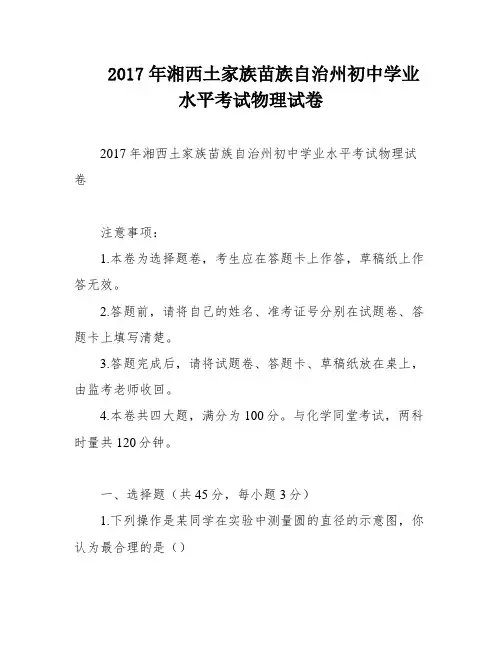 2017年湘西土家族苗族自治州初中学业水平考试物理试卷

2017年湘西土家族苗族自治州初中学业水平考试物理试卷

注意事项：

1.本卷为选择题卷，考生应在答题卡上作答，草稿纸上作答无效。

2.答题前，请将自己的姓名、准考证号分别在试题卷、答题卡上填写清楚。

3.答题完成后，请将试题卷、答题卡、草稿纸放在桌上，由监考老师收回。

4.本卷共四大题，满分为100分。与化学同堂考试，两科时量共120分钟。

一、选择题（共45分，每小题3分）

1.下列操作是某同学在实验中测量圆的直径的示意图，你认为最合理的是（）